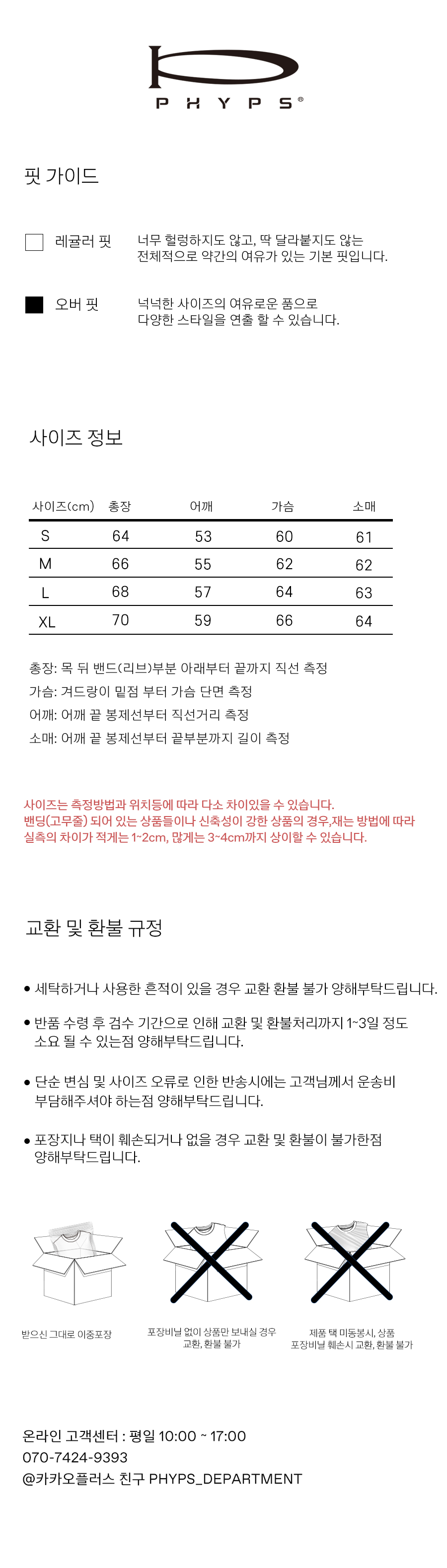 PHYPS®

핏 가이드

☐ 레귤러 핏
너무 헐렁하지도 않고, 딱 달라붙지도 않는 전체적으로 약간의 여유가 있는 기본 핏입니다.

■ 오버 핏
넉넉한 사이즈의 여유로운 품으로 다양한 스타일을 연출 할 수 있습니다.

사이즈 정보

| 사이즈(cm) | 총장 | 어깨 | 가슴 | 소매 |
|---|---|---|---|---|
| S | 64 | 53 | 60 | 61 |
| M | 66 | 55 | 62 | 62 |
| L | 68 | 57 | 64 | 63 |
| XL | 70 | 59 | 66 | 64 |

총장: 목 뒤 밴드(리브)부분 아래부터 끝까지 직선 측정
가슴: 겨드랑이 밑점 부터 가슴 단면 측정
어깨: 어깨 끝 봉제선부터 직선거리 측정
소매: 어깨 끝 봉제선부터 끝부분까지 길이 측정

사이즈는 측정방법과 위치등에 따라 다소 차이있을 수 있습니다.
밴딩(고무줄) 되어 있는 상품들이나 신축성이 강한 상품의 경우,재는 방법에 따라 실측의 차이가 적게는 1~2cm, 많게는 3~4cm까지 상이할 수 있습니다.

교환 및 환불 규정

• 세탁하거나 사용한 흔적이 있을 경우 교환 환불 불가 양해부탁드립니다.

• 반품 수령 후 검수 기간으로 인해 교환 및 환불처리까지 1~3일 정도 소요 될 수 있는점 양해부탁드립니다.

• 단순 변심 및 사이즈 오류로 인한 반송시에는 고객님께서 운송비 부담해주셔야 하는점 양해부탁드립니다.

• 포장지나 택이 훼손되거나 없을 경우 교환 및 환불이 불가한점 양해부탁드립니다.

받으신 그대로 이중포장

포장비닐 없이 상품만 보내실 경우 교환, 환불 불가

제품 택 미동봉시, 상품 포장비닐 훼손시 교환, 환불 불가

온라인 고객센터 : 평일 10:00 ~ 17:00
070-7424-9393
@카카오플러스 친구 PHYPS_DEPARTMENT